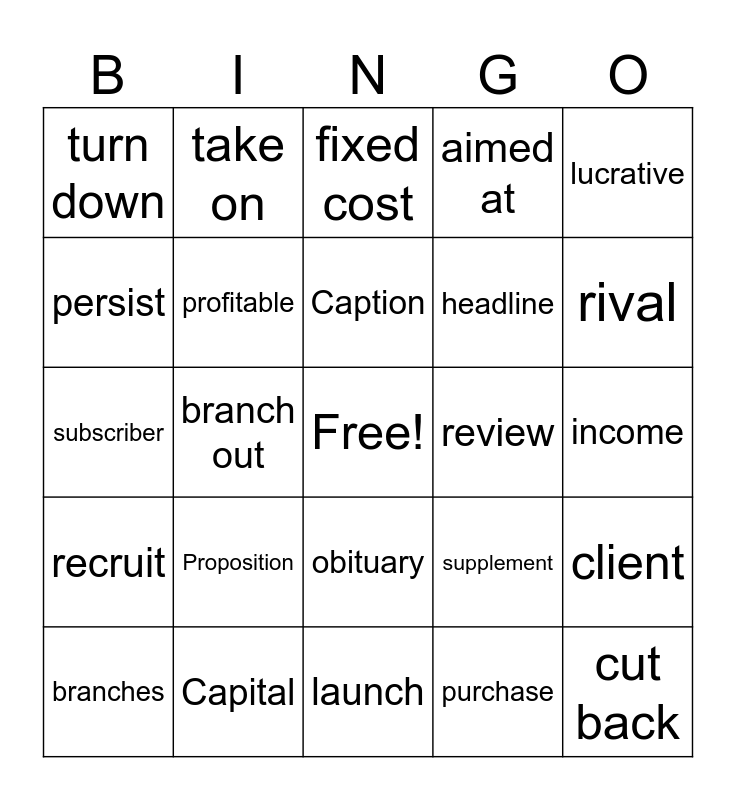 | B | I | N | G | O |
|---|---|---|---|---|
| turn down | take on | fixed cost | aimed at | lucrative |
| persist | profitable | Caption | headline | rival |
| subscriber | branch out | Free! | review | income |
| recruit | Proposition | obituary | supplement | client |
| branches | Capital | launch | purchase | cut back |